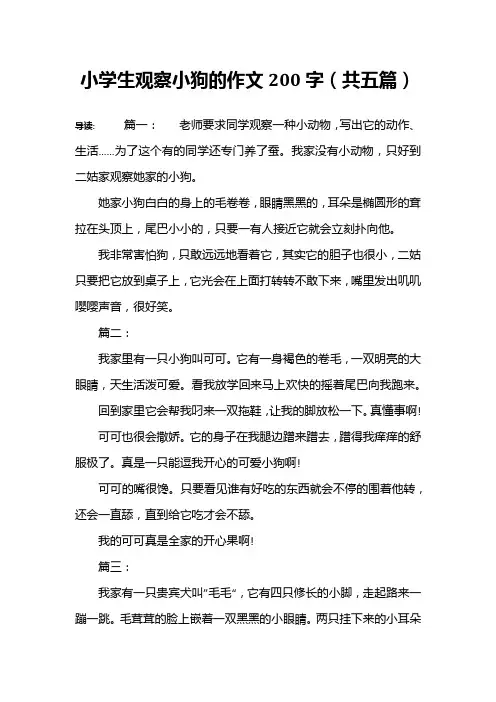 小学生观察小狗的作文 200 字（共五篇）

导读：　　篇一：　　老师要求同学观察一种小动物，写出它的动作、生活……为了这个有的同学还专门养了蚕。我家没有小动物，只好到二姑家观察她家的小狗。

她家小狗白白的身上的毛卷卷，眼睛黑黑的，耳朵是椭圆形的耷拉在头顶上，尾巴小小的，只要一有人接近它就会立刻扑向他。

我非常害怕狗，只敢远远地看着它，其实它的胆子也很小，二姑只要把它放到桌子上，它光会在上面打转转不敢下来，嘴里发出叽叽嘤嘤声音，很好笑。

篇二：

我家里有一只小狗叫可可。它有一身褐色的卷毛，一双明亮的大眼睛，天生活泼可爱。看我放学回来马上欢快的摇着尾巴向我跑来。

回到家里它会帮我叼来一双拖鞋，让我的脚放松一下。真懂事啊!

可可也很会撒娇。它的身子在我腿边蹭来蹭去，蹭得我痒痒的舒服极了。真是一只能逗我开心的可爱小狗啊!

可可的嘴很馋。只要看见谁有好吃的东西就会不停的围着他转，还会一直舔，直到给它吃才会不舔。

我的可可真是全家的开心果啊!

篇三：

我家有一只贵宾犬叫“毛毛”，它有四只修长的小脚，走起路来一蹦一跳。毛茸茸的脸上嵌着一双黑黑的小眼睛。两只挂下来的小耳朵